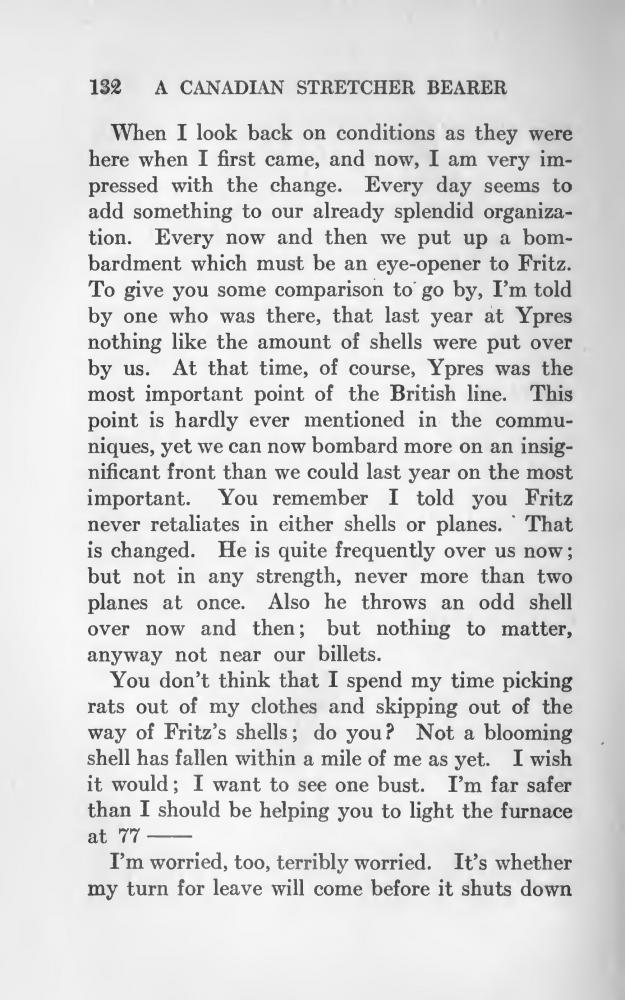 132 A CANADIAN STRETCHER BEARER

When I look back on conditions as they were here when I first came, and now, I am very impressed with the change. Every day seems to add something to our already splendid organization. Every now and then we put up a bombardment which must be an eye-opener to Fritz. To give you some comparison to go by, I'm told by one who was there, that last year at Ypres nothing like the amount of shells were put over by us. At that time, of course, Ypres was the most important point of the British line. This point is hardly ever mentioned in the communiques, yet we can now bombard more on an insignificant front than we could last year on the most important. You remember I told you Fritz never retaliates in either shells or planes. That is changed. He is quite frequently over us now; but not in any strength, never more than two planes at once. Also he throws an odd shell over now and then; but nothing to matter, anyway not near our billets.

You don't think that I spend my time picking rats out of my clothes and skipping out of the way of Fritz's shells; do you? Not a blooming shell has fallen within a mile of me as yet. I wish it would; I want to see one bust. I'm far safer than I should be helping you to light the furnace at 77 ——

I'm worried, too, terribly worried. It's whether my turn for leave will come before it shuts down